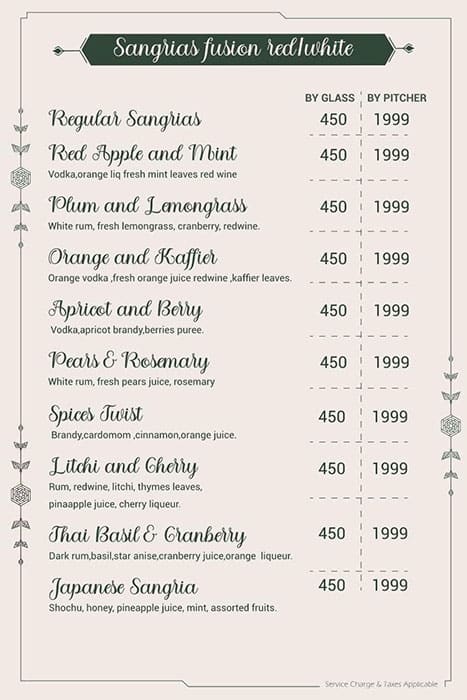 Sangrias fusion red/white

| | BY GLASS | BY PITCHER |
|---|---|---|
| Regular Sangrias | 450 | 1999 |
| Red Apple and Mint<br>Vodka,orange liq fresh mint leaves red wine | 450 | 1999 |
| Plum and Lemongrass<br>White rum, fresh lemongrass, cranberry, redwine. | 450 | 1999 |
| Orange and Kaffier<br>Orange vodka ,fresh orange juice redwine ,kaffier leaves. | 450 | 1999 |
| Apricot and Berry<br>Vodka,apricot brandy,berries puree. | 450 | 1999 |
| Pears & Rosemary<br>White rum, fresh pears juice, rosemary | 450 | 1999 |
| Spices Twist<br>Brandy,cardomom ,cinnamon,orange juice. | 450 | 1999 |
| Litchi and Cherry<br>Rum, redwine, litchi, thymes leaves, pinaapple juice, cherry liqueur. | 450 | 1999 |
| Thai Basil & Cranberry<br>Dark rum,basil,star anise,cranberry juice,orange liqueur. | 450 | 1999 |
| Japanese Sangria<br>Shochu, honey, pineapple juice, mint, assorted fruits. | 450 | 1999 |

Service Charge & Taxes Applicable